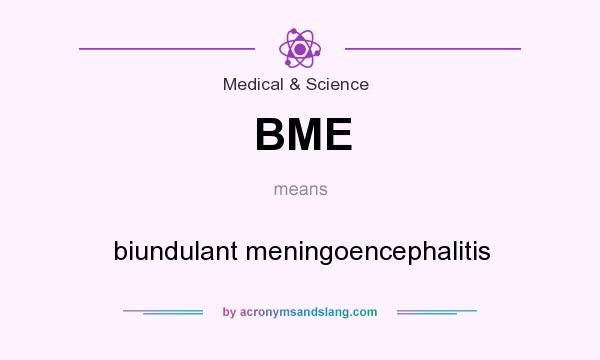 Medical & Science

BME

means

biundulant meningoencephalitis

by acronymsandslang.com